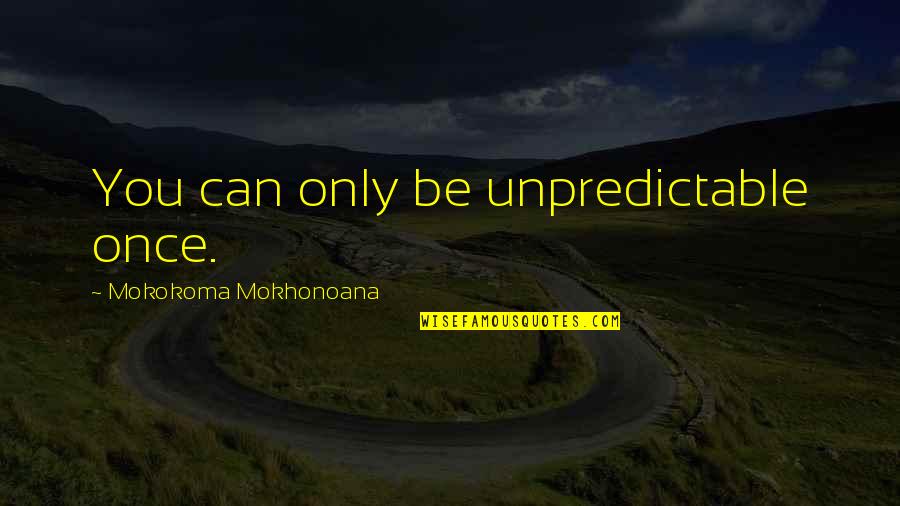 You can only be unpredictable once.

~ Mokokoma Mokhonoana

WISEFAMOUSQUOTES.COM